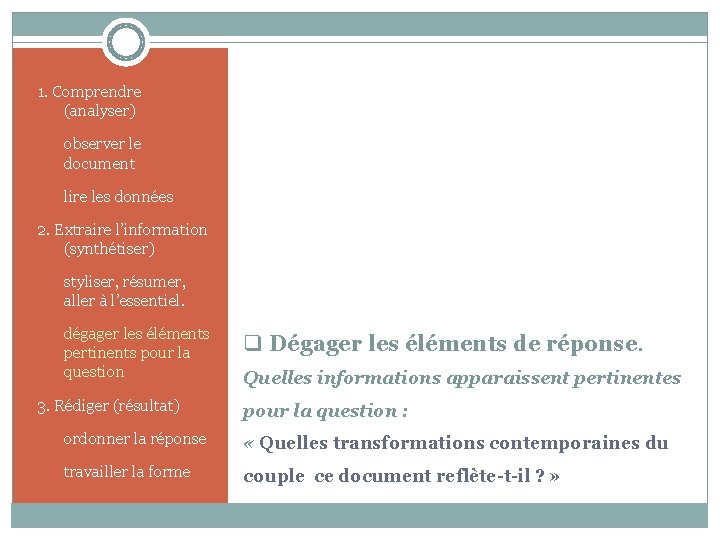 1. Comprendre (analyser)

observer le document

lire les données

2. Extraire l'information (synthétiser)

styliser, résumer, aller à l'essentiel.

dégager les éléments pertinents pour la question

3. Rédiger (résultat)

ordonner la réponse

travailler la forme

❑ Dégager les éléments de réponse.

Quelles informations apparaissent pertinentes pour la question :

« Quelles transformations contemporaines du couple ce document reflète-t-il ? »